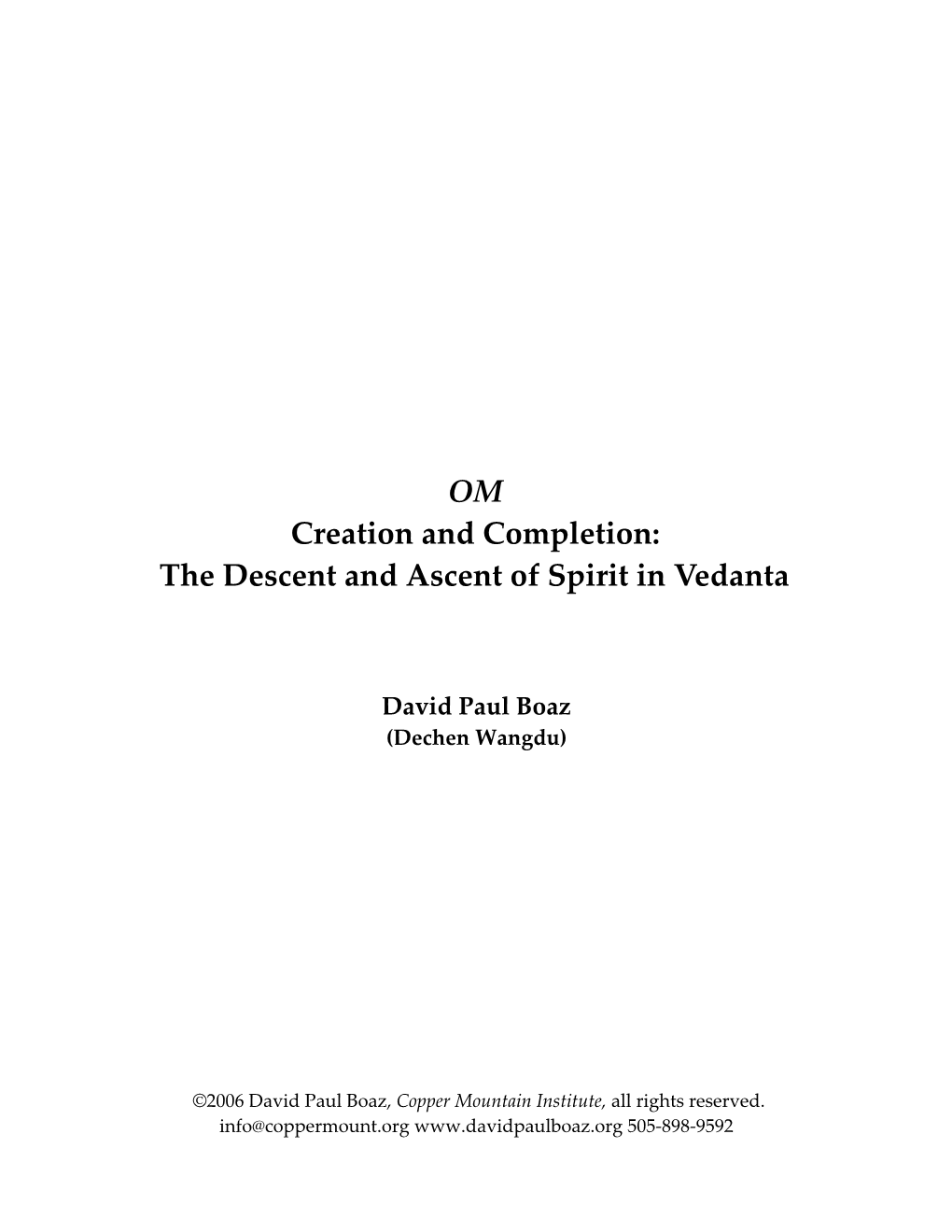 OM
Creation and Completion:
The Descent and Ascent of Spirit in Vedanta

David Paul Boaz
(Dechen Wangdu)

©2006 David Paul Boaz, Copper Mountain Institute, all rights reserved.
info@coppermount.org www.davidpaulboaz.org 505-898-9592